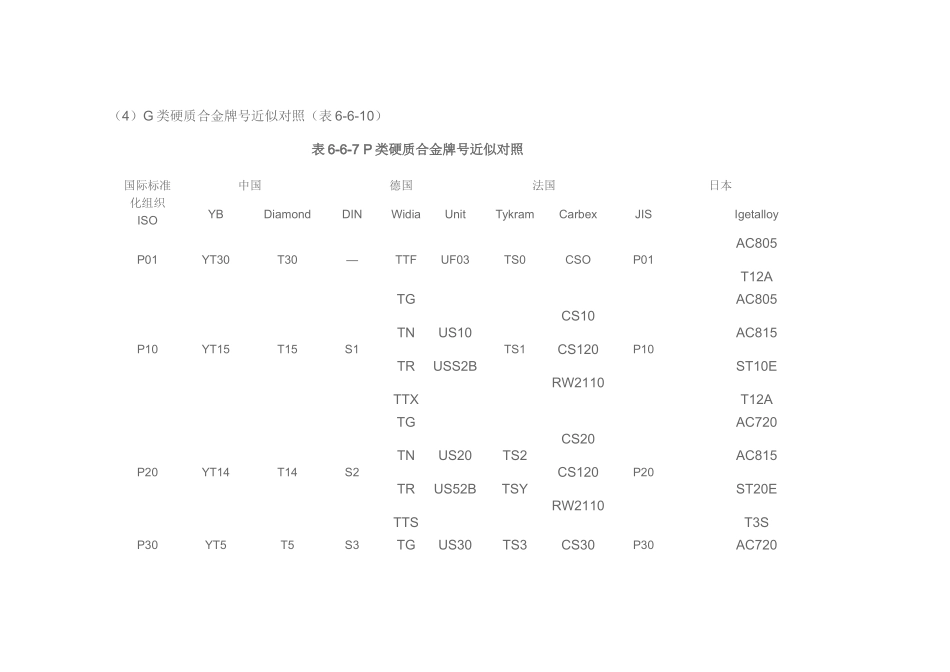 （4）G 类硬质合金牌号近似对照（表 6-6-10）

表 6-6-7 P 类硬质合金牌号近似对照

| 国际标准化组织 ISO | 中国 YB | 中国 Diamond | 德国 DIN | 德国 Widia | 德国 Unit | 法国 Tykram | 法国 Carbex | 日本 JIS | 日本 Igetalloy |
|---|---|---|---|---|---|---|---|---|---|
| P01 | YT30 | T30 | — | TTF | UF03 | TS0 | CSO | P01 | AC805 T12A |
| P10 | YT15 | T15 | S1 | TG TN TR TTX | US10 USS2B | TS1 | CS10 CS120 RW2110 | P10 | AC805 AC815 ST10E T12A |
| P20 | YT14 | T14 | S2 | TG TN TR TTS | US20 US52B | TS2 TSY | CS20 CS120 RW2110 | P20 | AC720 AC815 ST20E T3S |
| P30 | YT5 | T5 | S3 | TG | US30 | TS3 | CS30 | P30 | AC720 |